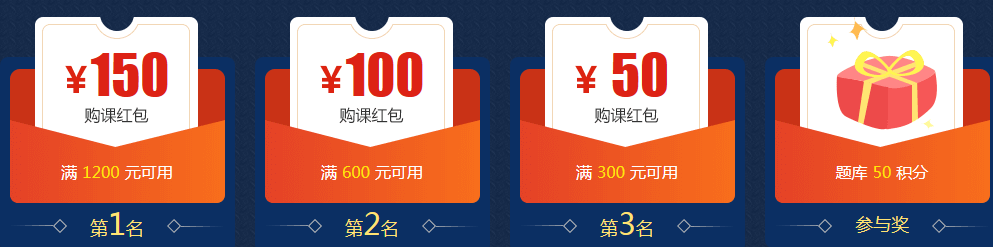 ¥150
购课红包
满 1200 元可用
第1名

¥100
购课红包
满 600 元可用
第2名

¥ 50
购课红包
满 300 元可用
第3名

题库 50 积分
参与奖